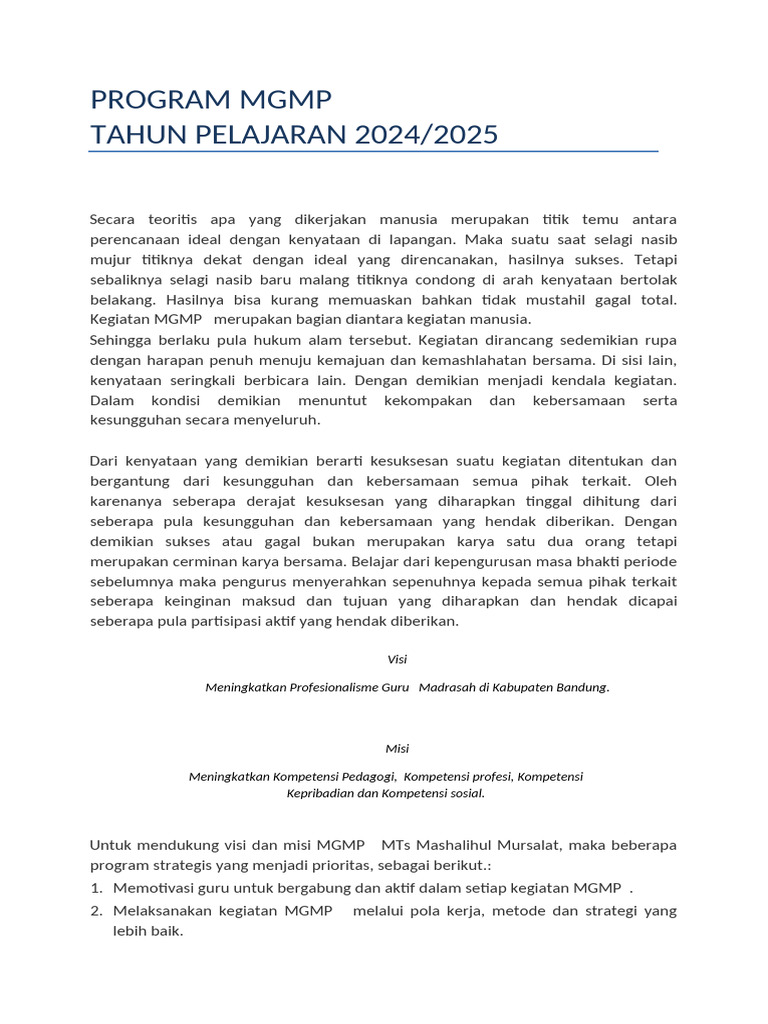 PROGRAM MGMP
TAHUN PELAJARAN 2024/2025

Secara teoritis apa yang dikerjakan manusia merupakan titik temu antara perencanaan ideal dengan kenyataan di lapangan. Maka suatu saat selagi nasib mujur titiknya dekat dengan ideal yang direncanakan, hasilnya sukses. Tetapi sebaliknya selagi nasib baru malang titiknya condong di arah kenyataan bertolak belakang. Hasilnya bisa kurang memuaskan bahkan tidak mustahil gagal total. Kegiatan MGMP merupakan bagian diantara kegiatan manusia.
Sehingga berlaku pula hukum alam tersebut. Kegiatan dirancang sedemikian rupa dengan harapan penuh menuju kemajuan dan kemashlahatan bersama. Di sisi lain, kenyataan seringkali berbicara lain. Dengan demikian menjadi kendala kegiatan. Dalam kondisi demikian menuntut kekompakan dan kebersamaan serta kesungguhan secara menyeluruh.

Dari kenyataan yang demikian berarti kesuksesan suatu kegiatan ditentukan dan bergantung dari kesungguhan dan kebersamaan semua pihak terkait. Oleh karenanya seberapa derajat kesuksesan yang diharapkan tinggal dihitung dari seberapa pula kesungguhan dan kebersamaan yang hendak diberikan. Dengan demikian sukses atau gagal bukan merupakan karya satu dua orang tetapi merupakan cerminan karya bersama. Belajar dari kepengurusan masa bhakti periode sebelumnya maka pengurus menyerahkan sepenuhnya kepada semua pihak terkait seberapa keinginan maksud dan tujuan yang diharapkan dan hendak dicapai seberapa pula partisipasi aktif yang hendak diberikan.

Visi

Meningkatkan Profesionalisme Guru Madrasah di Kabupaten Bandung.

Misi

Meningkatkan Kompetensi Pedagogi, Kompetensi profesi, Kompetensi Kepribadian dan Kompetensi sosial.

Untuk mendukung visi dan misi MGMP MTs Mashalihul Mursalat, maka beberapa program strategis yang menjadi prioritas, sebagai berikut.:
1. Memotivasi guru untuk bergabung dan aktif dalam setiap kegiatan MGMP .
2. Melaksanakan kegiatan MGMP melalui pola kerja, metode dan strategi yang lebih baik.